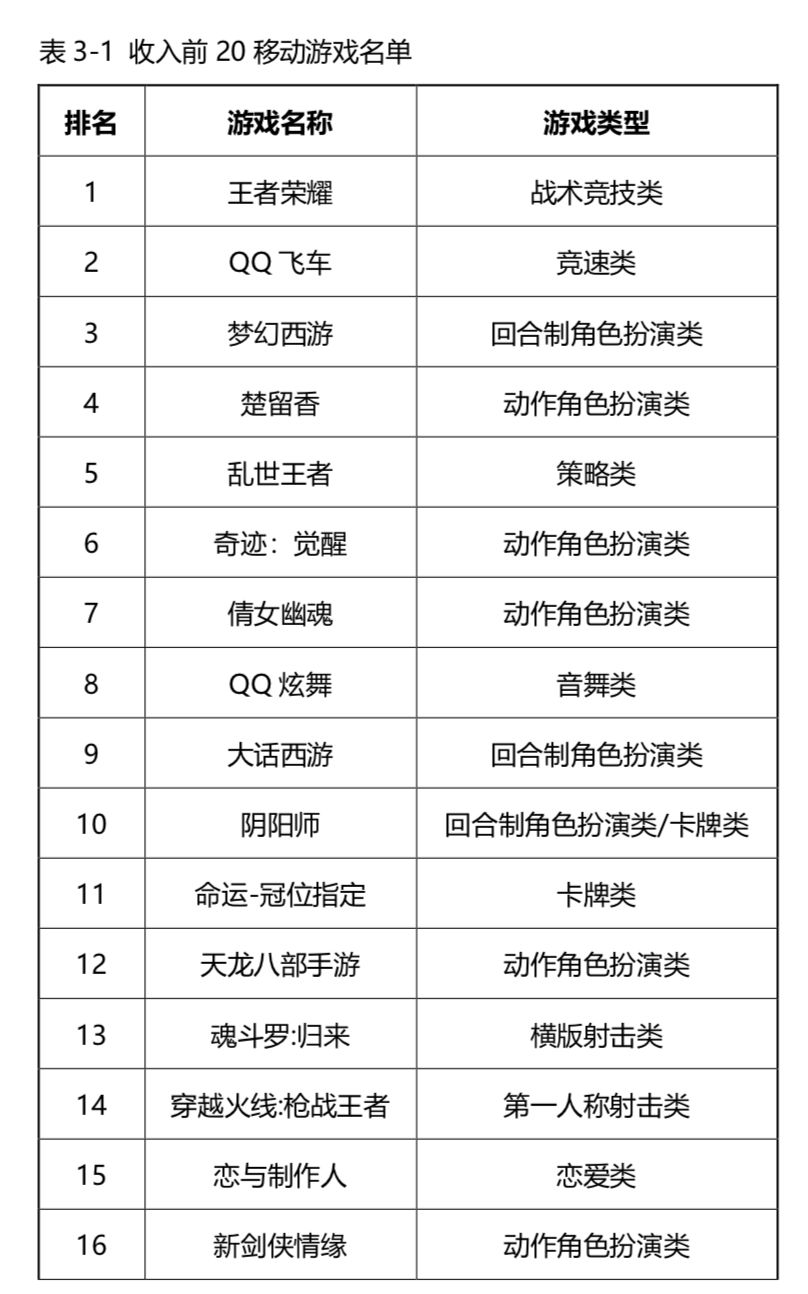 表3-1 收入前20移动游戏名单

| 排名 | 游戏名称 | 游戏类型 |
|---|---|---|
| 1 | 王者荣耀 | 战术竞技类 |
| 2 | QQ飞车 | 竞速类 |
| 3 | 梦幻西游 | 回合制角色扮演类 |
| 4 | 楚留香 | 动作角色扮演类 |
| 5 | 乱世王者 | 策略类 |
| 6 | 奇迹：觉醒 | 动作角色扮演类 |
| 7 | 倩女幽魂 | 动作角色扮演类 |
| 8 | QQ炫舞 | 音舞类 |
| 9 | 大话西游 | 回合制角色扮演类 |
| 10 | 阴阳师 | 回合制角色扮演类/卡牌类 |
| 11 | 命运-冠位指定 | 卡牌类 |
| 12 | 天龙八部手游 | 动作角色扮演类 |
| 13 | 魂斗罗:归来 | 横版射击类 |
| 14 | 穿越火线:枪战王者 | 第一人称射击类 |
| 15 | 恋与制作人 | 恋爱类 |
| 16 | 新剑侠情缘 | 动作角色扮演类 |